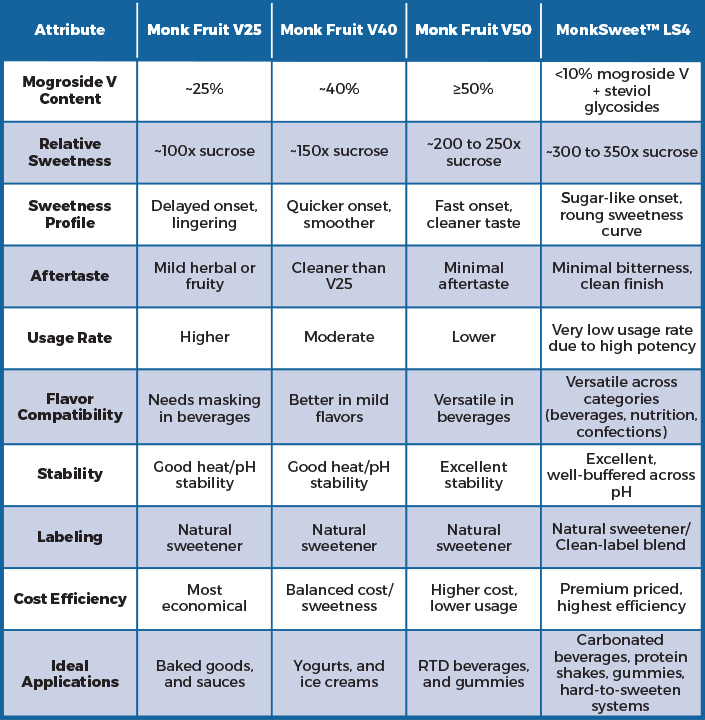 | Attribute | Monk Fruit V25 | Monk Fruit V40 | Monk Fruit V50 | MonkSweet™ LS4 |
|---|---|---|---|---|
| Mogroside V Content | ~25% | ~40% | ≥50% | <10% mogroside V + steviol glycosides |
| Relative Sweetness | ~100x sucrose | ~150x sucrose | ~200 to 250x sucrose | ~300 to 350x sucrose |
| Sweetness Profile | Delayed onset, lingering | Quicker onset, smoother | Fast onset, cleaner taste | Sugar-like onset, roung sweetness curve |
| Aftertaste | Mild herbal or fruity | Cleaner than V25 | Minimal aftertaste | Minimal bitterness, clean finish |
| Usage Rate | Higher | Moderate | Lower | Very low usage rate due to high potency |
| Flavor Compatibility | Needs masking in beverages | Better in mild flavors | Versatile in beverages | Versatile across categories (beverages, nutrition, confections) |
| Stability | Good heat/pH stability | Good heat/pH stability | Excellent stability | Excellent, well-buffered across pH |
| Labeling | Natural sweetener | Natural sweetener | Natural sweetener | Natural sweetener/ Clean-label blend |
| Cost Efficiency | Most economical | Balanced cost/ sweetness | Higher cost, lower usage | Premium priced, highest efficiency |
| Ideal Applications | Baked goods, and sauces | Yogurts, and ice creams | RTD beverages, and gummies | Carbonated beverages, protein shakes, gummies, hard-to-sweeten systems |